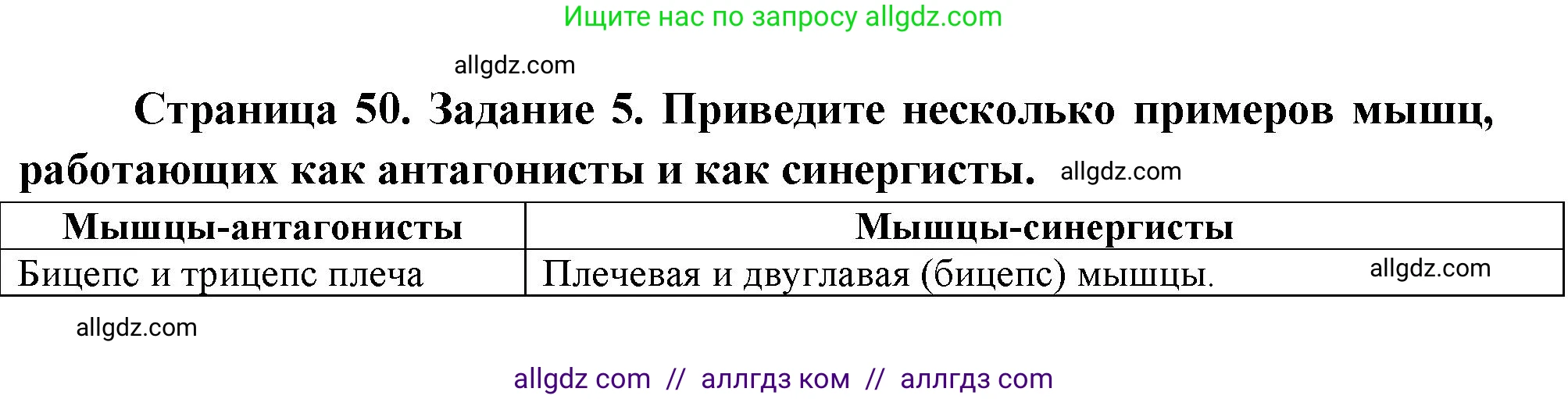 Ищите нас по запросу allgdz.com

allgdz.com

Страница 50. Задание 5. Приведите несколько примеров мышц, работающих как антагонисты и как синергисты. allgdz.com

| Мышцы-антагонисты | Мышцы-синергисты |
|---|---|
| Бицепс и трицепс плеча | Плечевая и двуглавая (бицепс) мышцы. allgdz.com |

allgdz.com

allgdz com // аллгдз ком // аллгдз com